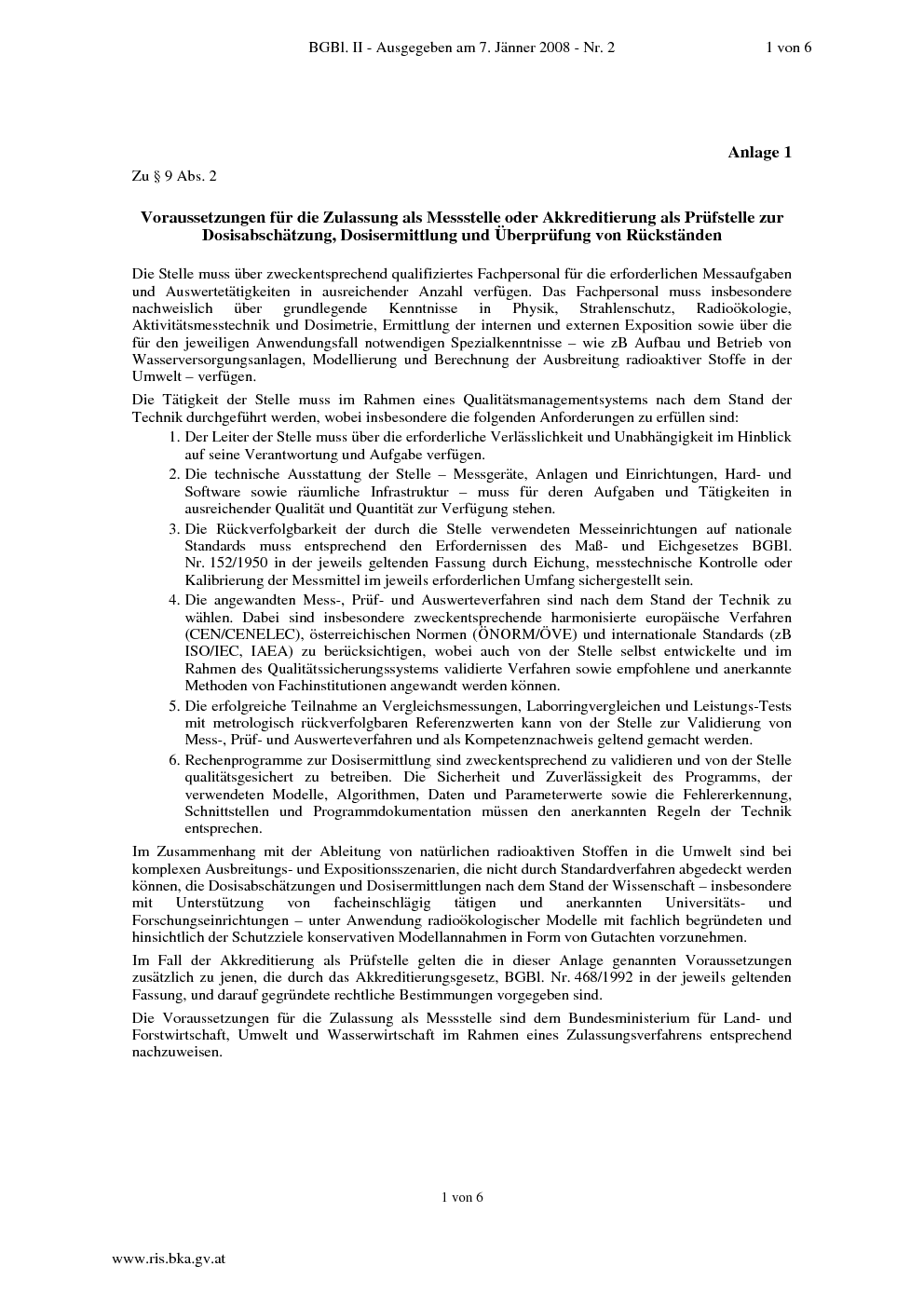 BGBl. II - Ausgegeben am 7. Jänner 2008 - Nr. 2 1 von 6

Anlage 1

Zu § 9 Abs. 2

Voraussetzungen für die Zulassung als Messstelle oder Akkreditierung als Prüfstelle zur Dosisabschätzung, Dosisermittlung und Überprüfung von Rückständen

Die Stelle muss über zweckentsprechend qualifiziertes Fachpersonal für die erforderlichen Messaufgaben und Auswertetätigkeiten in ausreichender Anzahl verfügen. Das Fachpersonal muss insbesondere nachweislich über grundlegende Kenntnisse in Physik, Strahlenschutz, Radioökologie, Aktivitätsmesstechnik und Dosimetrie, Ermittlung der internen und externen Exposition sowie über die für den jeweiligen Anwendungsfall notwendigen Spezialkenntnisse – wie zB Aufbau und Betrieb von Wasserversorgungsanlagen, Modellierung und Berechnung der Ausbreitung radioaktiver Stoffe in der Umwelt – verfügen.

Die Tätigkeit der Stelle muss im Rahmen eines Qualitätsmanagementsystems nach dem Stand der Technik durchgeführt werden, wobei insbesondere die folgenden Anforderungen zu erfüllen sind:

1. Der Leiter der Stelle muss über die erforderliche Verlässlichkeit und Unabhängigkeit im Hinblick auf seine Verantwortung und Aufgabe verfügen.

2. Die technische Ausstattung der Stelle – Messgeräte, Anlagen und Einrichtungen, Hard- und Software sowie räumliche Infrastruktur – muss für deren Aufgaben und Tätigkeiten in ausreichender Qualität und Quantität zur Verfügung stehen.

3. Die Rückverfolgbarkeit der durch die Stelle verwendeten Messeinrichtungen auf nationale Standards muss entsprechend den Erfordernissen des Maß- und Eichgesetzes BGBl. Nr. 152/1950 in der jeweils geltenden Fassung durch Eichung, messtechnische Kontrolle oder Kalibrierung der Messmittel im jeweils erforderlichen Umfang sichergestellt sein.

4. Die angewandten Mess-, Prüf- und Auswerteverfahren sind nach dem Stand der Technik zu wählen. Dabei sind insbesondere zweckentsprechende harmonisierte europäische Verfahren (CEN/CENELEC), österreichischen Normen (ÖNORM/ÖVE) und internationale Standards (zB ISO/IEC, IAEA) zu berücksichtigen, wobei auch von der Stelle selbst entwickelte und im Rahmen des Qualitätssicherungssystems validierte Verfahren sowie empfohlene und anerkannte Methoden von Fachinstitutionen angewandt werden können.

5. Die erfolgreiche Teilnahme an Vergleichsmessungen, Laborringvergleichen und Leistungs-Tests mit metrologisch rückverfolgbaren Referenzwerten kann von der Stelle zur Validierung von Mess-, Prüf- und Auswerteverfahren und als Kompetenznachweis geltend gemacht werden.

6. Rechenprogramme zur Dosisermittlung sind zweckentsprechend zu validieren und von der Stelle qualitätsgesichert zu betreiben. Die Sicherheit und Zuverlässigkeit des Programms, der verwendeten Modelle, Algorithmen, Daten und Parameterwerte sowie die Fehlererkennung, Schnittstellen und Programmdokumentation müssen den anerkannten Regeln der Technik entsprechen.

Im Zusammenhang mit der Ableitung von natürlichen radioaktiven Stoffen in die Umwelt sind bei komplexen Ausbreitungs- und Expositionsszenarien, die nicht durch Standardverfahren abgedeckt werden können, die Dosisabschätzungen und Dosisermittlungen nach dem Stand der Wissenschaft – insbesondere mit Unterstützung von facheinschlägig tätigen und anerkannten Universitäts- und Forschungseinrichtungen – unter Anwendung radioökologischer Modelle mit fachlich begründeten und hinsichtlich der Schutzziele konservativen Modellannahmen in Form von Gutachten vorzunehmen.

Im Fall der Akkreditierung als Prüfstelle gelten die in dieser Anlage genannten Voraussetzungen zusätzlich zu jenen, die durch das Akkreditierungsgesetz, BGBl. Nr. 468/1992 in der jeweils geltenden Fassung, und darauf gegründete rechtliche Bestimmungen vorgegeben sind.

Die Voraussetzungen für die Zulassung als Messstelle sind dem Bundesministerium für Land- und Forstwirtschaft, Umwelt und Wasserwirtschaft im Rahmen eines Zulassungsverfahrens entsprechend nachzuweisen.

1 von 6

www.ris.bka.gv.at